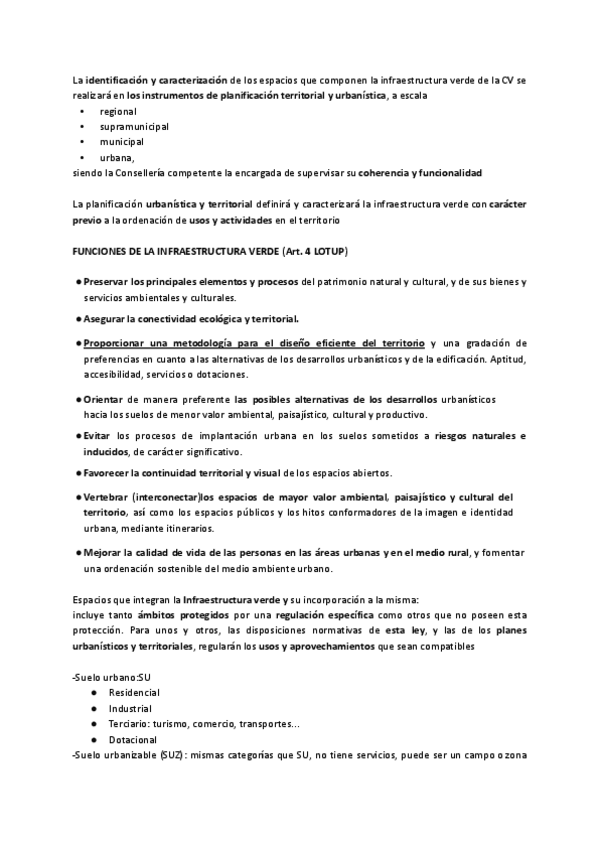 La identificación y caracterización de los espacios que componen la infraestructura verde de la CV se realizará en los instrumentos de planificación territorial y urbanística, a escala
• regional
• supramunicipal
• municipal
• urbana,
siendo la Consellería competente la encargada de supervisar su coherencia y funcionalidad

La planificación urbanística y territorial definirá y caracterizará la infraestructura verde con carácter previo a la ordenación de usos y actividades en el territorio

FUNCIONES DE LA INFRAESTRUCTURA VERDE (Art. 4 LOTUP)

● Preservar los principales elementos y procesos del patrimonio natural y cultural, y de sus bienes y servicios ambientales y culturales.

● Asegurar la conectividad ecológica y territorial.

● Proporcionar una metodología para el diseño eficiente del territorio y una gradación de preferencias en cuanto a las alternativas de los desarrollos urbanísticos y de la edificación. Aptitud, accesibilidad, servicios o dotaciones.

● Orientar de manera preferente las posibles alternativas de los desarrollos urbanísticos hacia los suelos de menor valor ambiental, paisajístico, cultural y productivo.

● Evitar los procesos de implantación urbana en los suelos sometidos a riesgos naturales e inducidos, de carácter significativo.

● Favorecer la continuidad territorial y visual de los espacios abiertos.

● Vertebrar (interconectar)los espacios de mayor valor ambiental, paisajístico y cultural del territorio, así como los espacios públicos y los hitos conformadores de la imagen e identidad urbana, mediante itinerarios.

● Mejorar la calidad de vida de las personas en las áreas urbanas y en el medio rural, y fomentar una ordenación sostenible del medio ambiente urbano.

Espacios que integran la Infraestructura verde y su incorporación a la misma:
incluye tanto ámbitos protegidos por una regulación específica como otros que no poseen esta protección. Para unos y otros, las disposiciones normativas de esta ley, y las de los planes urbanísticos y territoriales, regularán los usos y aprovechamientos que sean compatibles

-Suelo urbano:SU
● Residencial
● Industrial
● Terciario: turismo, comercio, transportes...
● Dotacional
-Suelo urbanizable (SUZ): mismas categorías que SU, no tiene servicios, puede ser un campo o zona